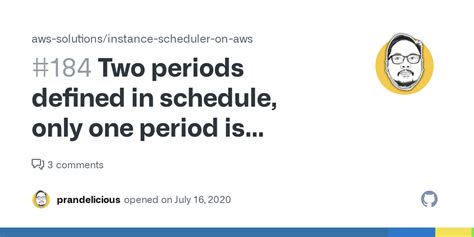 aws-solutions/instance-scheduler-on-aws

#184 Two periods defined in schedule, only one period is...

3 comments

prandelicious opened on July 16, 2020